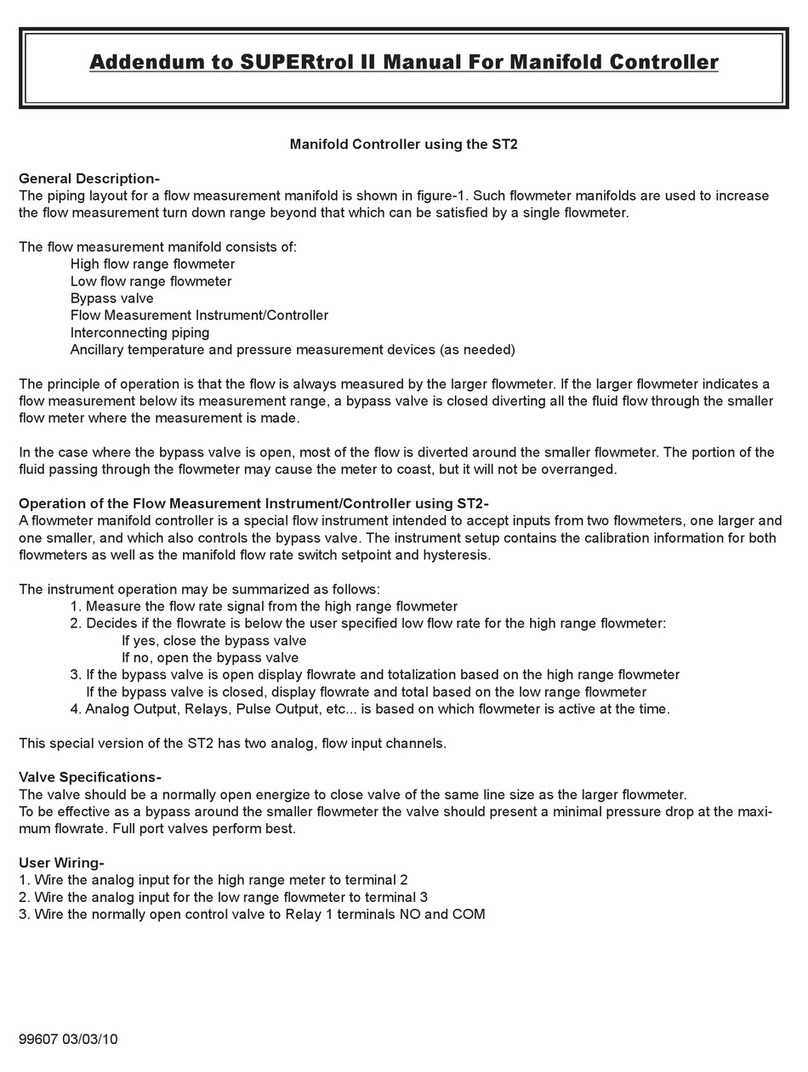 Addendum to SUPERtrol II Manual For Manifold Controller

Manifold Controller using the ST2

General Description-
The piping layout for a flow measurement manifold is shown in figure-1. Such flowmeter manifolds are used to increase the flow measurement turn down range beyond that which can be satisfied by a single flowmeter.

The flow measurement manifold consists of:
High flow range flowmeter
Low flow range flowmeter
Bypass valve
Flow Measurement Instrument/Controller
Interconnecting piping
Ancillary temperature and pressure measurement devices (as needed)

The principle of operation is that the flow is always measured by the larger flowmeter. If the larger flowmeter indicates a flow measurement below its measurement range, a bypass valve is closed diverting all the fluid flow through the smaller flow meter where the measurement is made.

In the case where the bypass valve is open, most of the flow is diverted around the smaller flowmeter. The portion of the fluid passing through the flowmeter may cause the meter to coast, but it will not be overranged.

Operation of the Flow Measurement Instrument/Controller using ST2-
A flowmeter manifold controller is a special flow instrument intended to accept inputs from two flowmeters, one larger and one smaller, and which also controls the bypass valve. The instrument setup contains the calibration information for both flowmeters as well as the manifold flow rate switch setpoint and hysteresis.

The instrument operation may be summarized as follows:
1. Measure the flow rate signal from the high range flowmeter
2. Decides if the flowrate is below the user specified low flow rate for the high range flowmeter:
If yes, close the bypass valve
If no, open the bypass valve
3. If the bypass valve is open display flowrate and totalization based on the high range flowmeter
If the bypass valve is closed, display flowrate and total based on the low range flowmeter
4. Analog Output, Relays, Pulse Output, etc... is based on which flowmeter is active at the time.

This special version of the ST2 has two analog, flow input channels.

Valve Specifications-
The valve should be a normally open energize to close valve of the same line size as the larger flowmeter.
To be effective as a bypass around the smaller flowmeter the valve should present a minimal pressure drop at the maximum flowrate. Full port valves perform best.

User Wiring-
1. Wire the analog input for the high range meter to terminal 2
2. Wire the analog input for the low range flowmeter to terminal 3
3. Wire the normally open control valve to Relay 1 terminals NO and COM

99607 03/03/10